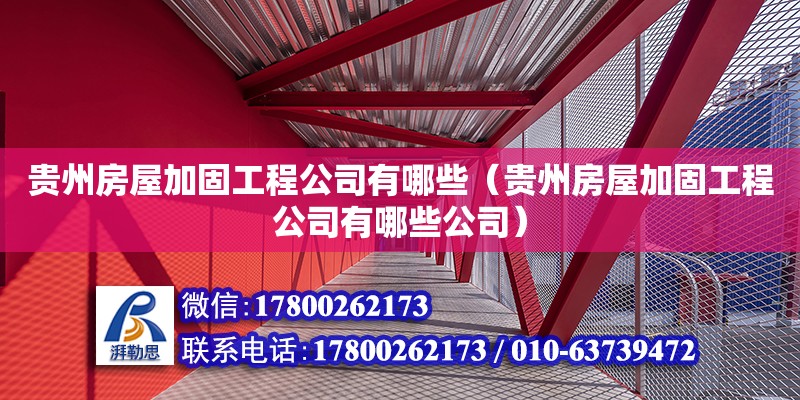 贵州房屋加固工程公司有哪些（贵州房屋加固工程公司有哪些公司）

湃勒思

微信：17800262173

联系电话：17800262173 / 010-63739472